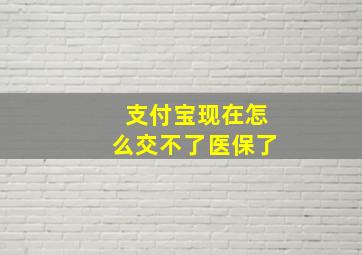 支付宝现在怎么交不了医保了